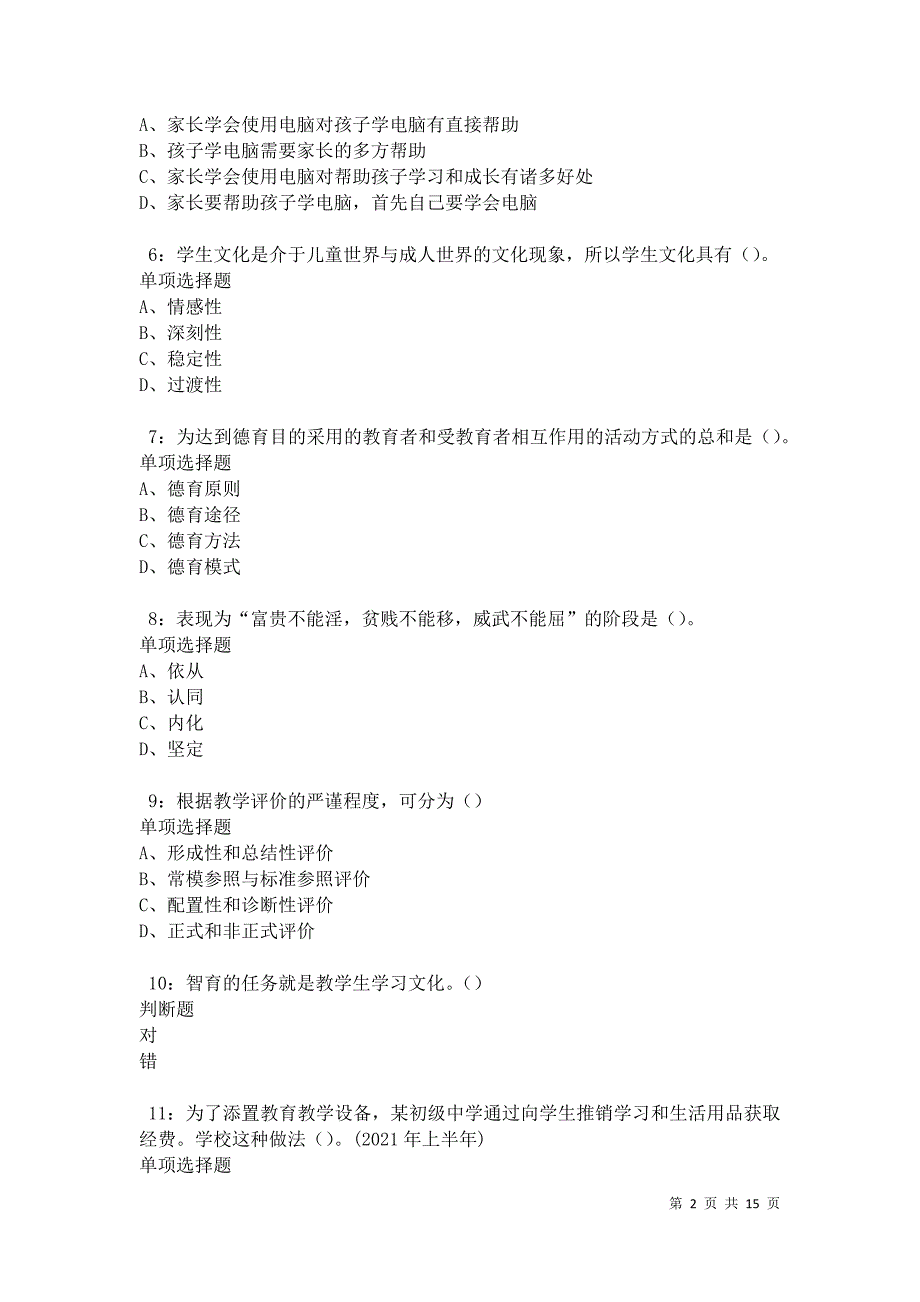 A、家长学会使用电脑对孩子学电脑有直接帮助
B、孩子学电脑需要家长的多方帮助
C、家长学会使用电脑对帮助孩子学习和成长有诸多好处
D、家长要帮助孩子学电脑，首先自己要学会电脑

6：学生文化是介于儿童世界与成人世界的文化现象，所以学生文化具有（）。
单项选择题
A、情感性
B、深刻性
C、稳定性
D、过渡性

7：为达到德育目的采用的教育者和受教育者相互作用的活动方式的总和是（）。
单项选择题
A、德育原则
B、德育途径
C、德育方法
D、德育模式

8：表现为“富贵不能淫，贫贱不能移，威武不能屈”的阶段是（）。
单项选择题
A、依从
B、认同
C、内化
D、坚定

9：根据教学评价的严谨程度，可分为（）
单项选择题
A、形成性和总结性评价
B、常模参照与标准参照评价
C、配置性和诊断性评价
D、正式和非正式评价

10：智育的任务就是教学生学习文化。（）
判断题
对
错

11：为了添置教育教学设备，某初级中学通过向学生推销学习和生活用品获取经费。学校这种做法（）。(2021 年上半年)
单项选择题

第 2 页 共 15 页